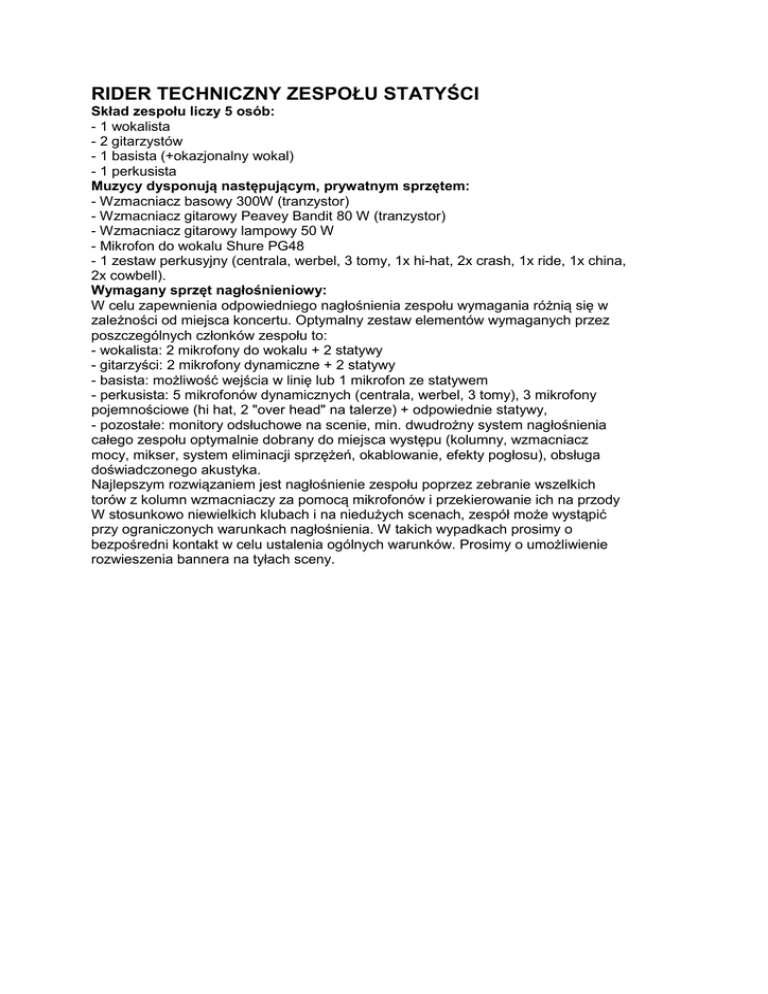 RIDER TECHNICZNY ZESPOŁU STATYŚCI
Skład zespołu liczy 5 osób:
- 1 wokalista
- 2 gitarzystów
- 1 basista (+okazjonalny wokal)
- 1 perkusista
Muzycy dysponują następującym, prywatnym sprzętem:
- Wzmacniacz basowy 300W (tranzystor)
- Wzmacniacz gitarowy Peavey Bandit 80 W (tranzystor)
- Wzmacniacz gitarowy lampowy 50 W
- Mikrofon do wokalu Shure PG48
- 1 zestaw perkusyjny (centrala, werbel, 3 tomy, 1x hi-hat, 2x crash, 1x ride, 1x china, 2x cowbell).
Wymagany sprzęt nagłośnieniowy:
W celu zapewnienia odpowiedniego nagłośnienia zespołu wymagania różnią się w zależności od miejsca koncertu. Optymalny zestaw elementów wymaganych przez poszczególnych członków zespołu to:
- wokalista: 2 mikrofony do wokalu + 2 statywy
- gitarzyści: 2 mikrofony dynamiczne + 2 statywy
- basista: możliwość wejścia w linię lub 1 mikrofon ze statywem
- perkusista: 5 mikrofonów dynamicznych (centrala, werbel, 3 tomy), 3 mikrofony pojemnościowe (hi hat, 2 "over head" na talerze) + odpowiednie statywy,
- pozostałe: monitory odsłuchowe na scenie, min. dwudrożny system nagłośnienia całego zespołu optymalnie dobrany do miejsca występu (kolumny, wzmacniacz mocy, mikser, system eliminacji sprzężeń, okablowanie, efekty pogłosu), obsługa doświadczonego akustyka.
Najlepszym rozwiązaniem jest nagłośnienie zespołu poprzez zebranie wszelkich torów z kolumn wzmacniaczy za pomocą mikrofonów i przekierowanie ich na przody W stosunkowo niewielkich klubach i na niedużych scenach, zespół może wystąpić przy ograniczonych warunkach nagłośnienia. W takich wypadkach prosimy o bezpośredni kontakt w celu ustalenia ogólnych warunków. Prosimy o umożliwienie rozwieszenia bannera na tyłach sceny.